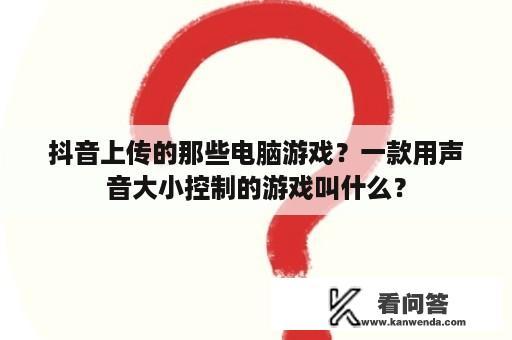 抖音上传的那些电脑游戏？一款用声音大小控制的游戏叫什么？

看问答
www.kanwenda.com